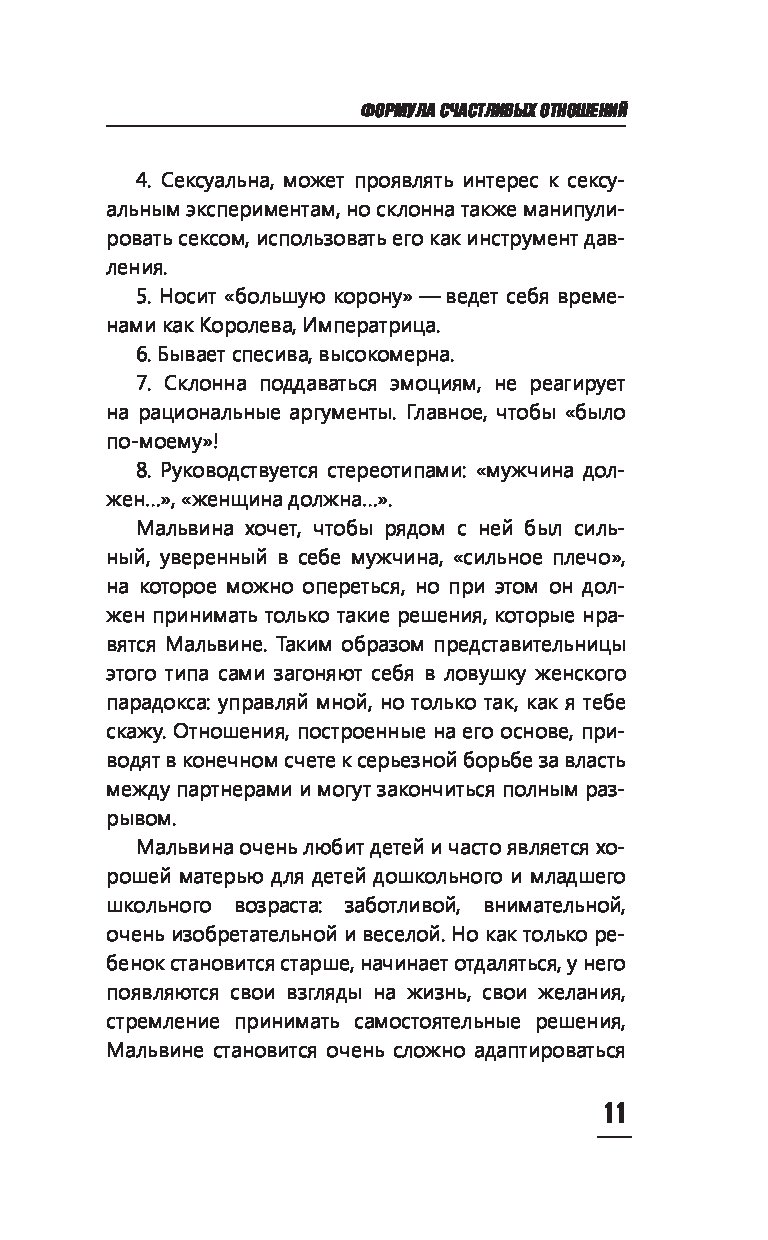 ФОРМУЛА СЧАСТЛИВЫХ ОТНОШЕНИЙ

4. Сексуальна, может проявлять интерес к сексуальным экспериментам, но склонна также манипулировать сексом, использовать его как инструмент давления.

5. Носит «большую корону» — ведет себя временами как Королева, Императрица.

6. Бывает спесива, высокомерна.

7. Склонна поддаваться эмоциям, не реагирует на рациональные аргументы. Главное, чтобы «было по-моему»!

8. Руководствуется стереотипами: «мужчина должен...», «женщина должна...».

Мальвина хочет, чтобы рядом с ней был сильный, уверенный в себе мужчина, «сильное плечо», на которое можно опереться, но при этом он должен принимать только такие решения, которые нравятся Мальвине. Таким образом представительницы этого типа сами загоняют себя в ловушку женского парадокса: управляй мной, но только так, как я тебе скажу. Отношения, построенные на его основе, приводят в конечном счете к серьезной борьбе за власть между партнерами и могут закончиться полным разрывом.

Мальвина очень любит детей и часто является хорошей матерью для детей дошкольного и младшего школьного возраста: заботливой, внимательной, очень изобретательной и веселой. Но как только ребенок становится старше, начинает отдаляться, у него появляются свои взгляды на жизнь, свои желания, стремление принимать самостоятельные решения, Мальвине становится очень сложно адаптироваться

11